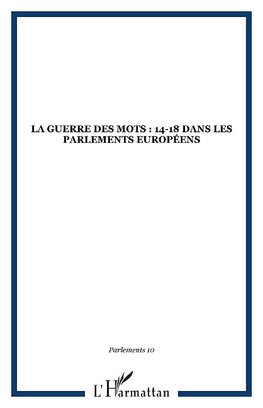 LA GUERRE DES MOTS : 14-18 DANS LES PARLEMENTS EUROPÉENS

Parlements 10

L'Harmattan